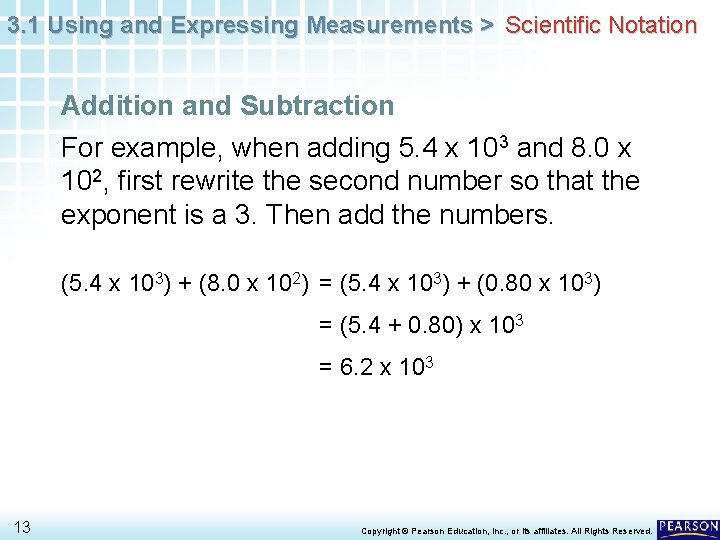 3.1 Using and Expressing Measurements > Scientific Notation

Addition and Subtraction

For example, when adding $5.4 \times 10^3$ and $8.0 \times 10^2$, first rewrite the second number so that the exponent is a 3. Then add the numbers.

$(5.4 \times 10^3) + (8.0 \times 10^2) = (5.4 \times 10^3) + (0.80 \times 10^3)$

$= (5.4 + 0.80) \times 10^3$

$= 6.2 \times 10^3$

13

Copyright © Pearson Education, Inc., or its affiliates. All Rights Reserved.

PEARSON